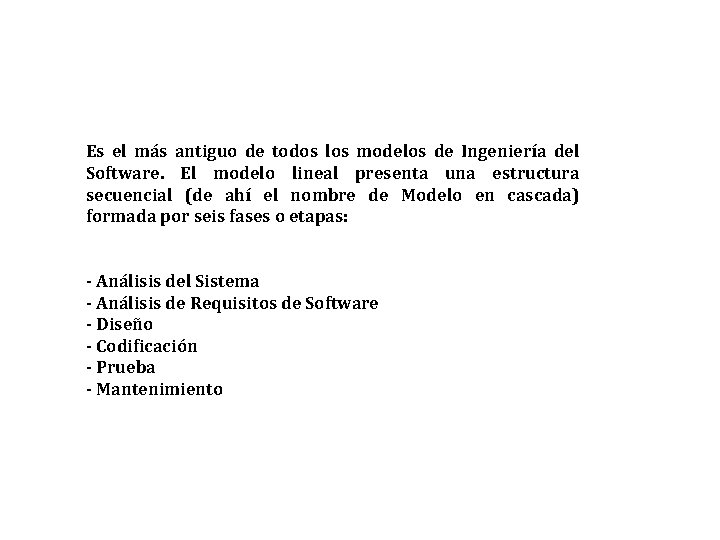 Es el más antiguo de todos los modelos de Ingeniería del Software. El modelo lineal presenta una estructura secuencial (de ahí el nombre de Modelo en cascada) formada por seis fases o etapas:

- Análisis del Sistema
- Análisis de Requisitos de Software
- Diseño
- Codificación
- Prueba
- Mantenimiento